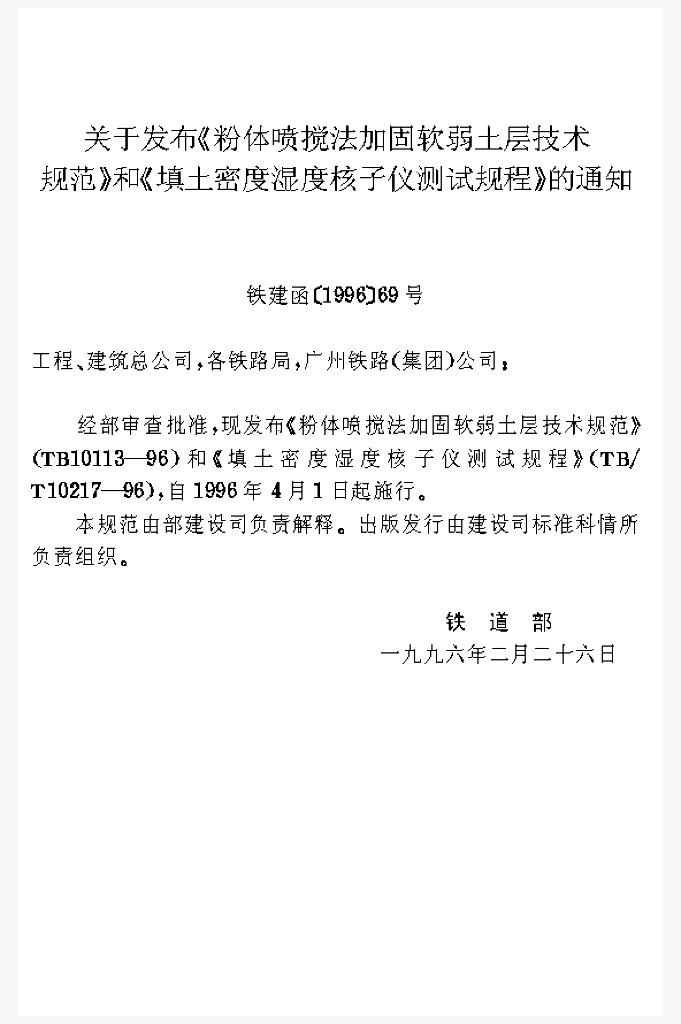 关于发布《粉体喷搅法加固软弱土层技术规范》和《填土密度湿度核子仪测试规程》的通知

铁建函〔1996〕69号

工程、建筑总公司，各铁路局，广州铁路（集团）公司：

经部审查批准，现发布《粉体喷搅法加固软弱土层技术规范》（TB10113—96）和《填土密度湿度核子仪测试规程》（TB/T10217—96），自1996年4月1日起施行。

本规范由部建设司负责解释。出版发行由建设司标准科情所负责组织。

铁 道 部
一九九六年二月二十六日